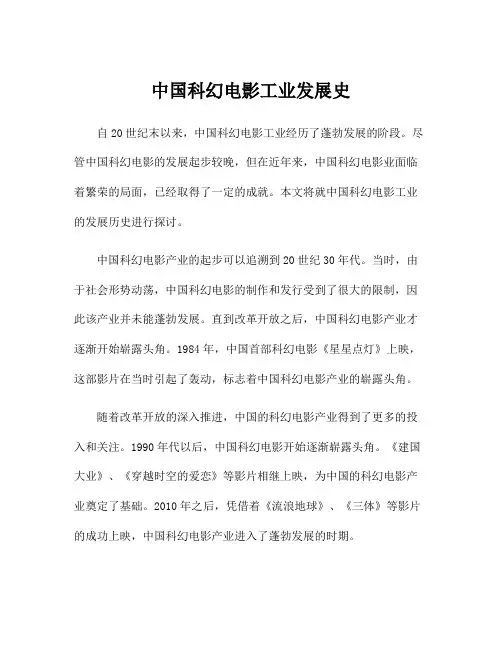 中国科幻电影工业发展史

自20世纪末以来，中国科幻电影工业经历了蓬勃发展的阶段。尽管中国科幻电影的发展起步较晚，但在近年来，中国科幻电影业面临着繁荣的局面，已经取得了一定的成就。本文将就中国科幻电影工业的发展历史进行探讨。

中国科幻电影产业的起步可以追溯到20世纪30年代。当时，由于社会形势动荡，中国科幻电影的制作和发行受到了很大的限制，因此该产业并未能蓬勃发展。直到改革开放之后，中国科幻电影产业才逐渐开始崭露头角。1984年，中国首部科幻电影《星星点灯》上映，这部影片在当时引起了轰动，标志着中国科幻电影产业的崭露头角。

随着改革开放的深入推进，中国的科幻电影产业得到了更多的投入和关注。1990年代以后，中国科幻电影开始逐渐崭露头角。《建国大业》、《穿越时空的爱恋》等影片相继上映，为中国的科幻电影产业奠定了基础。2010年之后，凭借着《流浪地球》、《三体》等影片的成功上映，中国科幻电影产业进入了蓬勃发展的时期。